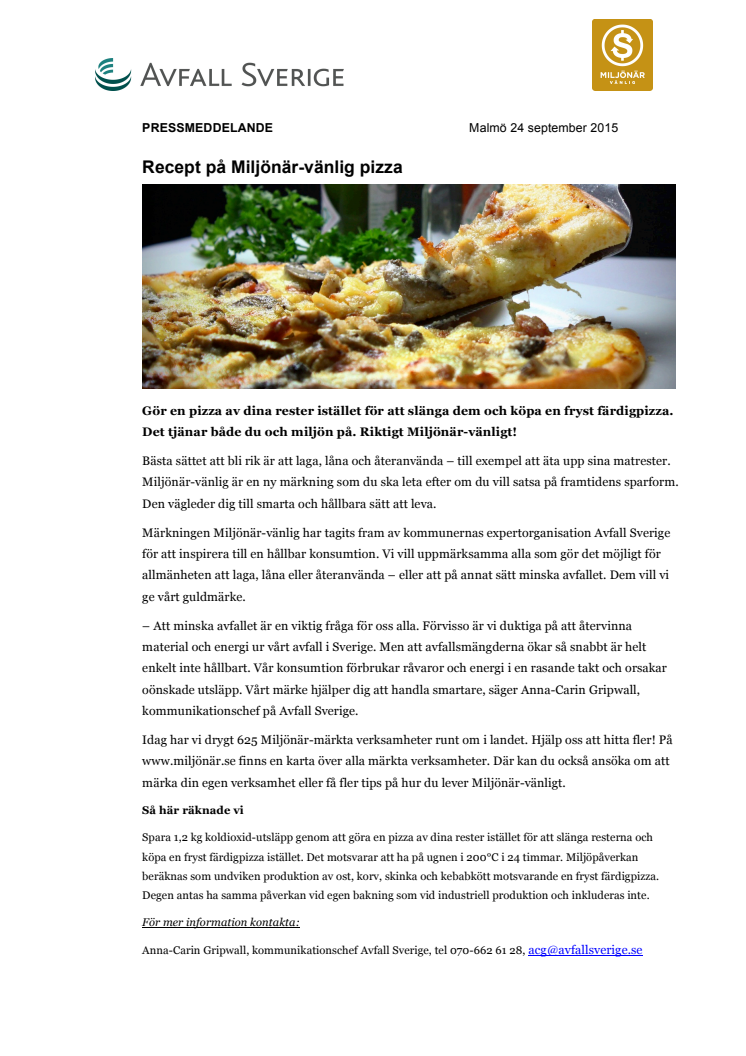 AVFALL SVERIGE

MILJÖNÄR VÄNLIG

PRESSMEDDELANDE

Malmö 24 september 2015

Recept på Miljönär-vänlig pizza

Gör en pizza av dina rester istället för att slänga dem och köpa en fryst färdigpizza. Det tjänar både du och miljön på. Riktigt Miljönär-vänligt!

Bästa sättet att bli rik är att laga, låna och återanvända – till exempel att äta upp sina matrester. Miljönär-vänlig är en ny märkning som du ska leta efter om du vill satsa på framtidens sparform. Den vägleder dig till smarta och hållbara sätt att leva.

Märkningen Miljönär-vänlig har tagits fram av kommunernas expertorganisation Avfall Sverige för att inspirera till en hållbar konsumtion. Vi vill uppmärksamma alla som gör det möjligt för allmänheten att laga, låna eller återanvända – eller att på annat sätt minska avfallet. Dem vill vi ge vårt guldmärke.

– Att minska avfallet är en viktig fråga för oss alla. Förvisso är vi duktiga på att återvinna material och energi ur vårt avfall i Sverige. Men att avfallsmängderna ökar så snabbt är helt enkelt inte hållbart. Vår konsumtion förbrukar råvaror och energi i en rasande takt och orsakar oönskade utsläpp. Vårt märke hjälper dig att handla smartare, säger Anna-Carin Gripwall, kommunikationschef på Avfall Sverige.

Idag har vi drygt 625 Miljönär-märkta verksamheter runt om i landet. Hjälp oss att hitta fler! På www.miljönär.se finns en karta över alla märkta verksamheter. Där kan du också ansöka om att märka din egen verksamhet eller få fler tips på hur du lever Miljönär-vänligt.

Så här räknade vi

Spara 1,2 kg koldioxid-utsläpp genom att göra en pizza av dina rester istället för att slänga resterna och köpa en fryst färdigpizza istället. Det motsvarar att ha på ugnen i 200°C i 24 timmar. Miljöpåverkan beräknas som undviken produktion av ost, korv, skinka och kebabkött motsvarande en fryst färdigpizza. Degen antas ha samma påverkan vid egen bakning som vid industriell produktion och inkluderas inte.

För mer information kontakta:

Anna-Carin Gripwall, kommunikationschef Avfall Sverige, tel 070-662 61 28, acg@avfallsverige.se